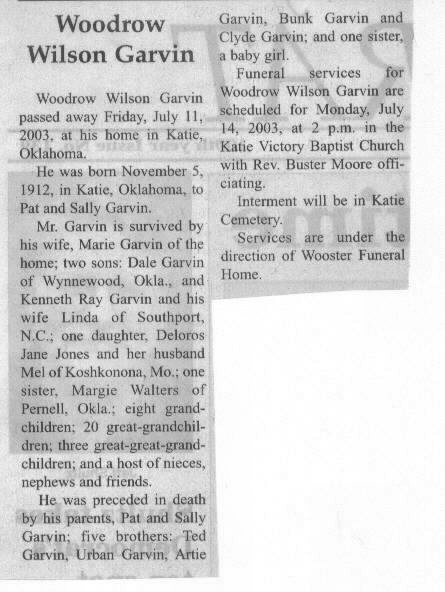 Woodrow Wilson Garvin

Woodrow Wilson Garvin passed away Friday, July 11, 2003, at his home in Katie, Oklahoma.

He was born November 5, 1912, in Katie, Oklahoma, to Pat and Sally Garvin.

Mr. Garvin is survived by his wife, Marie Garvin of the home; two sons: Dale Garvin of Wynnewood, Okla., and Kenneth Ray Garvin and his wife Linda of Southport, N.C.; one daughter, Deloros Jane Jones and her husband Mel of Koshkonona, Mo.; one sister, Margie Walters of Pernell, Okla.; eight grandchildren; 20 great-grandchildren; three great-great-grandchildren; and a host of nieces, nephews and friends.

He was preceded in death by his parents, Pat and Sally Garvin; five brothers: Ted Garvin, Urban Garvin, Artie Garvin, Bunk Garvin and Clyde Garvin; and one sister, a baby girl.

Funeral services for Woodrow Wilson Garvin are scheduled for Monday, July 14, 2003, at 2 p.m. in the Katie Victory Baptist Church with Rev. Buster Moore officiating.

Interment will be in Katie Cemetery.

Services are under the direction of Wooster Funeral Home.